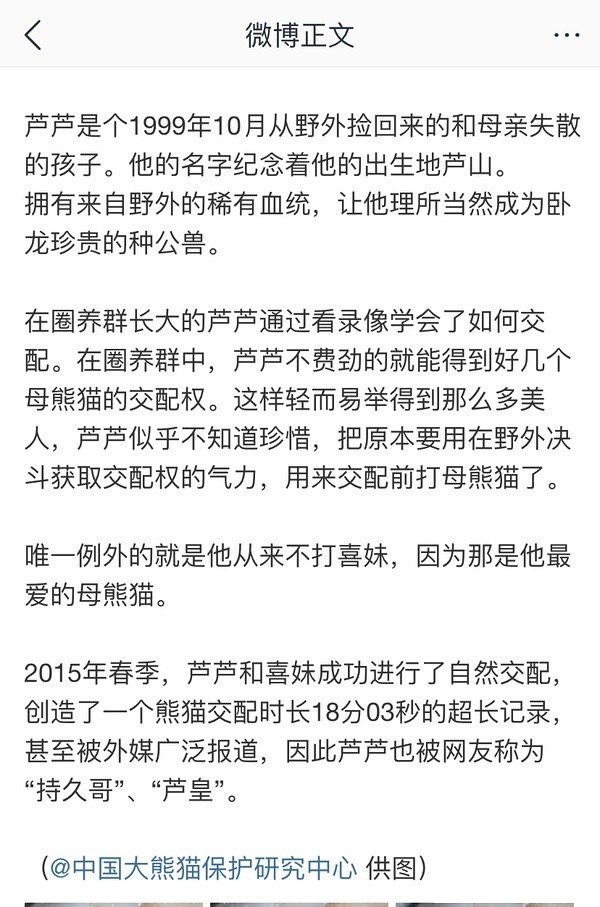 微博正文

芦芦是个1999年10月从野外捡回来的和母亲失散的孩子。他的名字纪念着他的出生地芦山。
拥有来自野外的稀有血统，让他理所当然成为卧龙珍贵的种公兽。

在圈养群长大的芦芦通过看录像学会了如何交配。在圈养群中，芦芦不费劲的就能得到好几个母熊猫的交配权。这样轻而易举得到那么多美人，芦芦似乎不知道珍惜，把原本要用在野外决斗获取交配权的气力，用来交配前打母熊猫了。

唯一例外的就是他从来不打喜妹，因为那是他最爱的母熊猫。

2015年春季，芦芦和喜妹成功进行了自然交配，创造了一个熊猫交配时长18分03秒的超长记录，甚至被外媒广泛报道，因此芦芦也被网友称为“持久哥”、“芦皇”。

（@中国大熊猫保护研究中心 供图）